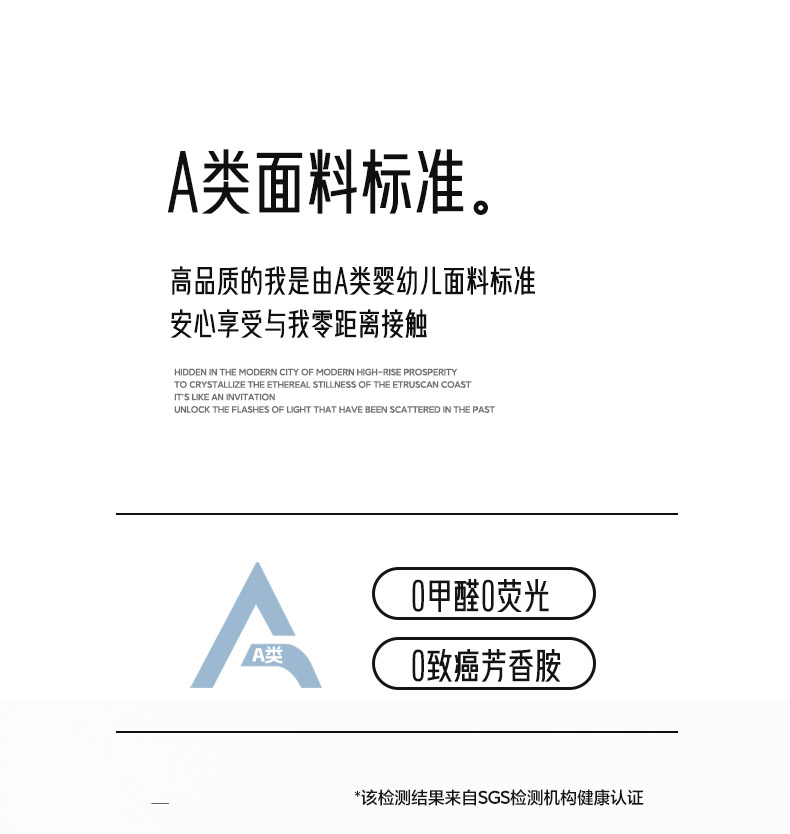 A类面料标准。

高品质的我是由A类婴幼儿面料标准
安心享受与我零距离接触

HIDDEN IN THE MODERN CITY OF MODERN HIGH-RISE PROSPERITY
TO CRYSTALLIZE THE ETHEREAL STILLNESS OF THE ETRUSCAN COAST
IT'S LIKE AN INVITATION
UNLOCK THE FLASHES OF LIGHT THAT HAVE BEEN SCATTERED IN THE PAST

A类

0甲醛0荧光

0致癌芳香胺

*该检测结果来自SGS检测机构健康认证